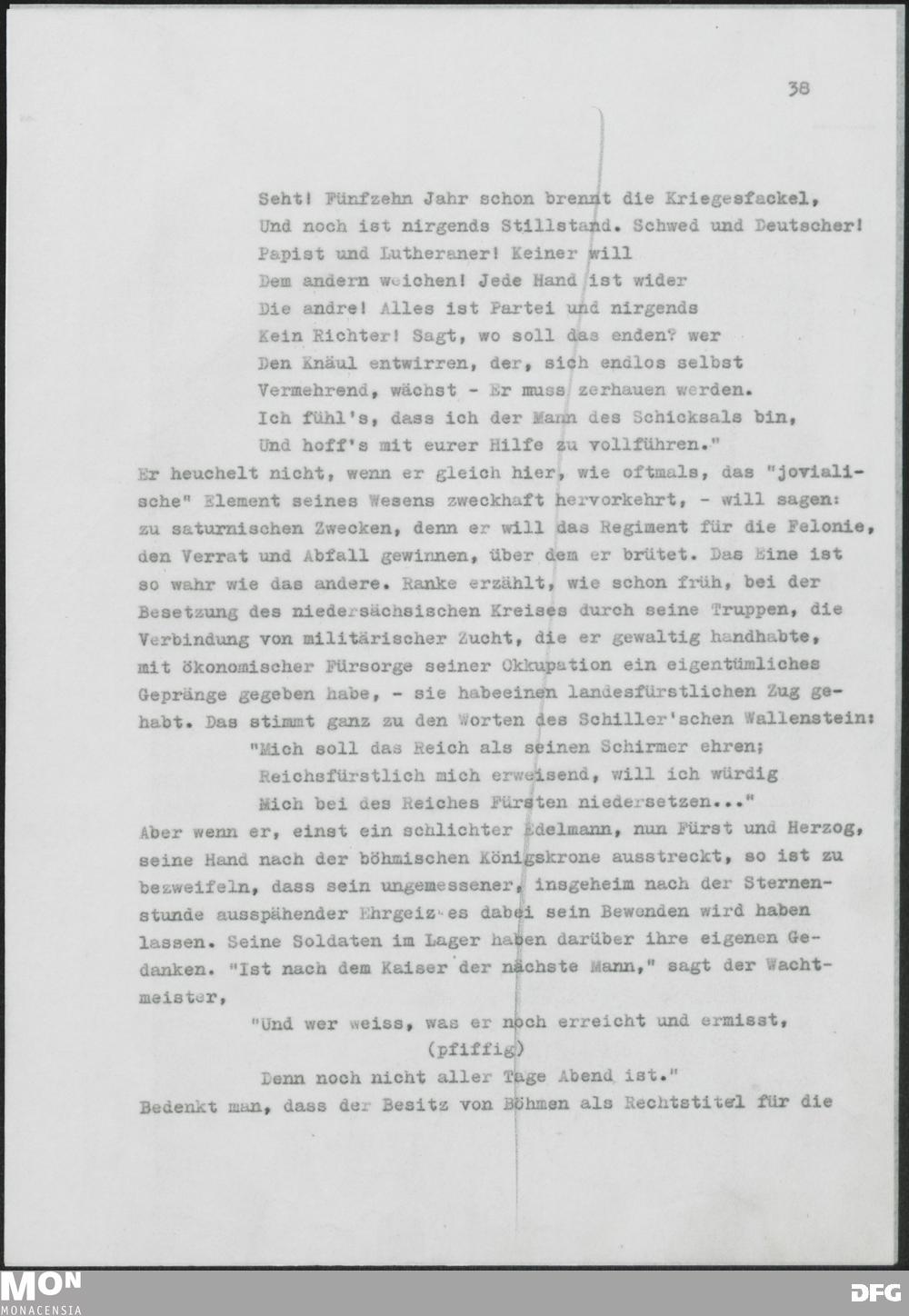 38

Seht! Fünfzehn Jahr schon brennt die Kriegesfackel,
Und noch ist nirgends Stillstand. Schwed und Deutscher!
Papist und Lutheraner! Keiner will
Dem andern weichen! Jede Hand ist wider
Die andre! Alles ist Partei und nirgends
Kein Richter! Sagt, wo soll das enden? wer
Den Knäul entwirren, der, sich endlos selbst
Vermehrend, wächst - Er muss zerhauen werden.
Ich fühl's, dass ich der Mann des Schicksals bin,
Und hoff's mit eurer Hilfe zu vollführen."

Er heuchelt nicht, wenn er gleich hier, wie oftmals, das "jovialische" Element seines Wesens zweckhaft hervorkehrt, - will sagen: zu saturnischen Zwecken, denn er will das Regiment für die Felonie, den Verrat und Abfall gewinnen, über dem er brütet. Das Eine ist so wahr wie das andere. Ranke erzählt, wie schon früh, bei der Besetzung des niedersächsischen Kreises durch seine Truppen, die Verbindung von militärischer Zucht, die er gewaltig handhabte, mit ökonomischer Fürsorge seiner Okkupation ein eigentümliches Gepränge gegeben habe, - sie habeeinen landesfürstlichen Zug gehabt. Das stimmt ganz zu den Worten des Schiller'schen Wallenstein:

"Mich soll das Reich als seinen Schirmer ehren;
Reichsfürstlich mich erweisend, will ich würdig
Mich bei des Reiches Fürsten niedersetzen..."

Aber wenn er, einst ein schlichter Edelmann, nun Fürst und Herzog, seine Hand nach der böhmischen Königskrone ausstreckt, so ist zu bezweifeln, dass sein ungemessener, insgeheim nach der Sternenstunde ausspähender Ehrgeiz es dabei sein Bewenden wird haben lassen. Seine Soldaten im Lager haben darüber ihre eigenen Gedanken. "Ist nach dem Kaiser der nächste Mann," sagt der Wachtmeister,

"Und wer weiss, was er noch erreicht und ermisst,
(pfiffig)
Denn noch nicht aller Tage Abend ist."

Bedenkt man, dass der Besitz von Böhmen als Rechtstitel für die

MON
MONACENSIA
DFG